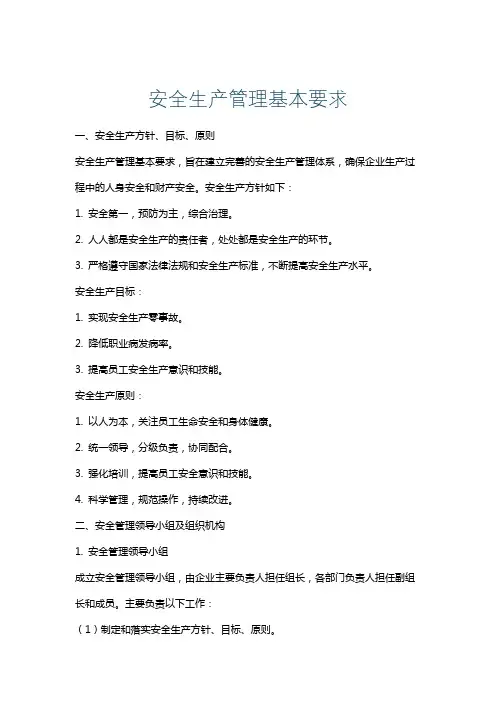 安全生产管理基本要求

一、安全生产方针、目标、原则

安全生产管理基本要求，旨在建立完善的安全生产管理体系，确保企业生产过程中的人身安全和财产安全。安全生产方针如下：

1. 安全第一，预防为主，综合治理。

2. 人人都是安全生产的责任者，处处都是安全生产的环节。

3. 严格遵守国家法律法规和安全生产标准，不断提高安全生产水平。

安全生产目标：

1. 实现安全生产零事故。

2. 降低职业病发病率。

3. 提高员工安全生产意识和技能。

安全生产原则：

1. 以人为本，关注员工生命安全和身体健康。

2. 统一领导，分级负责，协同配合。

3. 强化培训，提高员工安全意识和技能。

4. 科学管理，规范操作，持续改进。

二、安全管理领导小组及组织机构

1. 安全管理领导小组

成立安全管理领导小组，由企业主要负责人担任组长，各部门负责人担任副组长和成员。主要负责以下工作：

（1）制定和落实安全生产方针、目标、原则。